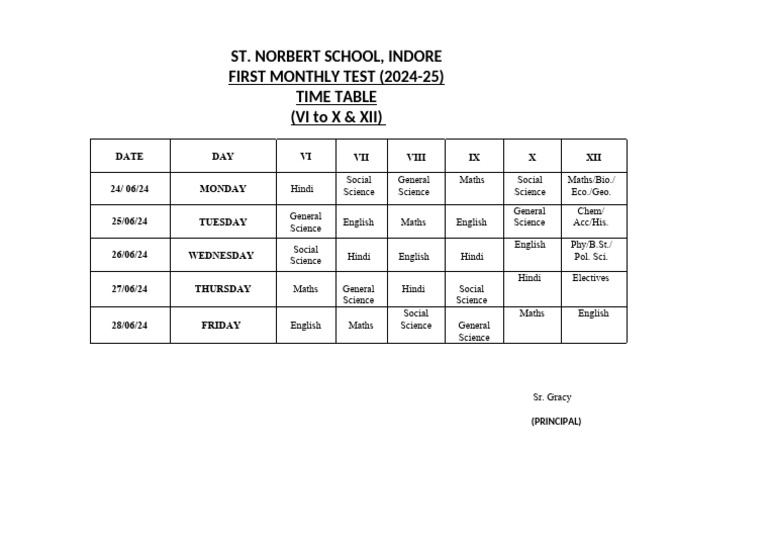 ST. NORBERT SCHOOL, INDORE
FIRST MONTHLY TEST (2024-25)
TIME TABLE
(VI to X & XII)

| DATE | DAY | VI | VII | VIII | IX | X | XII |
|---|---|---|---|---|---|---|---|
| 24/ 06/24 | MONDAY | Hindi | Social Science | General Science | Maths | Social Science | Maths/Bio./ Eco./Geo. |
| 25/06/24 | TUESDAY | General Science | English | Maths | English | General Science | Chem/ Acc/His. |
| 26/06/24 | WEDNESDAY | Social Science | Hindi | English | Hindi | English | Phy/B.St./ Pol. Sci. |
| 27/06/24 | THURSDAY | Maths | General Science | Hindi | Social Science | Hindi | Electives |
| 28/06/24 | FRIDAY | English | Maths | Social Science | General Science | Maths | English |

Sr. Gracy
(PRINCIPAL)